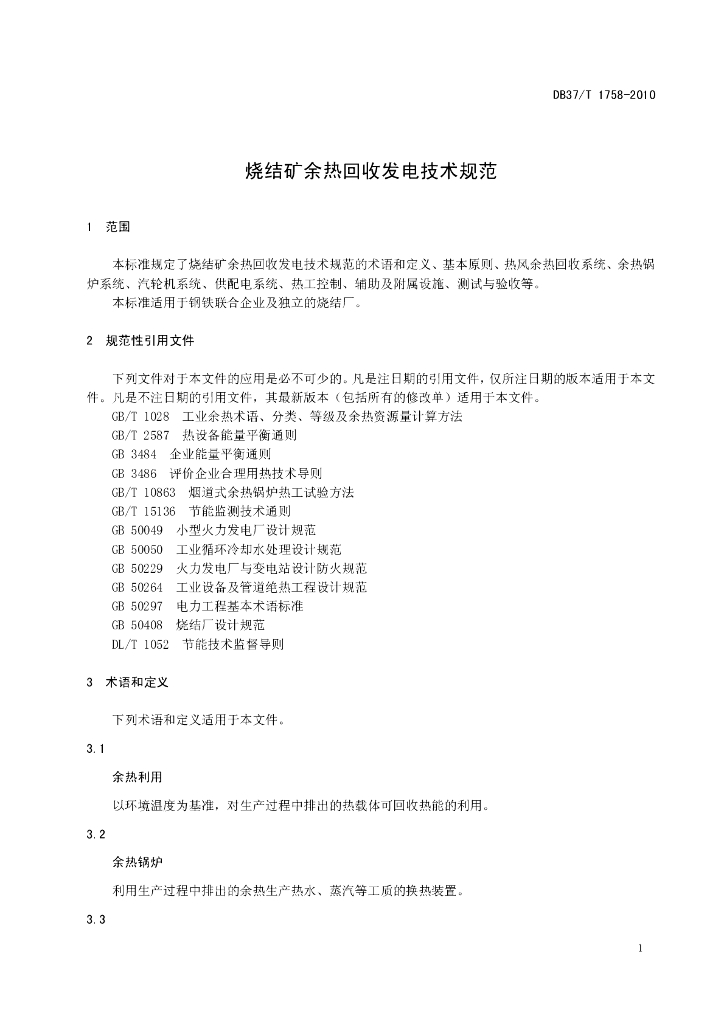 DB37/T 1758-2010

烧结矿余热回收发电技术规范

1 范围

本标准规定了烧结矿余热回收发电技术规范的术语和定义、基本原则、热风余热回收系统、余热锅炉系统、汽轮机系统、供配电系统、热工控制、辅助及附属设施、测试与验收等。

本标准适用于钢铁联合企业及独立的烧结厂。

2 规范性引用文件

下列文件对于本文件的应用是必不可少的。凡是注日期的引用文件，仅所注日期的版本适用于本文件。凡是不注日期的引用文件，其最新版本（包括所有的修改单）适用于本文件。

GB/T 1028 工业余热术语、分类、等级及余热资源量计算方法
GB/T 2587 热设备能量平衡通则
GB 3484 企业能量平衡通则
GB 3486 评价企业合理用热技术导则
GB/T 10863 烟道式余热锅炉热工试验方法
GB/T 15136 节能监测技术通则
GB 50049 小型火力发电厂设计规范
GB 50050 工业循环冷却水处理设计规范
GB 50229 火力发电厂与变电站设计防火规范
GB 50264 工业设备及管道绝热工程设计规范
GB 50297 电力工程基本术语标准
GB 50408 烧结厂设计规范
DL/T 1052 节能技术监督导则

3 术语和定义

下列术语和定义适用于本文件。

3.1

余热利用

以环境温度为基准，对生产过程中排出的热载体可回收热能的利用。

3.2

余热锅炉

利用生产过程中排出的余热生产热水、蒸汽等工质的换热装置。

3.3

1